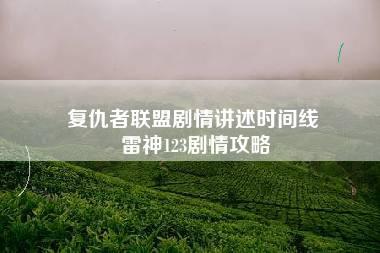 复仇者联盟剧情讲述时间线
雷神123剧情攻略